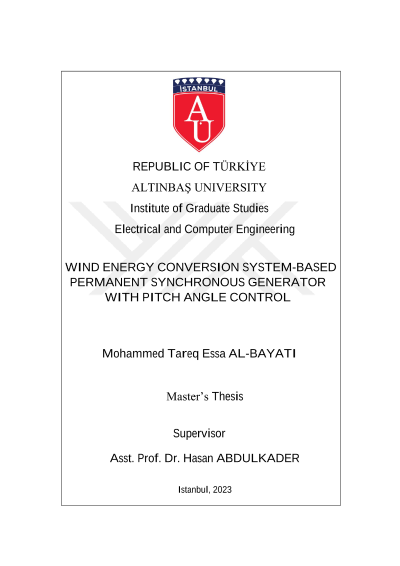 İSTANBUL

AÜ

REPUBLIC OF TÜRKİYE

ALTINBAŞ UNIVERSITY

Institute of Graduate Studies

Electrical and Computer Engineering

WIND ENERGY CONVERSION SYSTEM-BASED PERMANENT SYNCHRONOUS GENERATOR WITH PITCH ANGLE CONTROL

Mohammed Tareq Essa AL-BAYATI

Master's Thesis

Supervisor

Asst. Prof. Dr. Hasan ABDULKADER

Istanbul, 2023